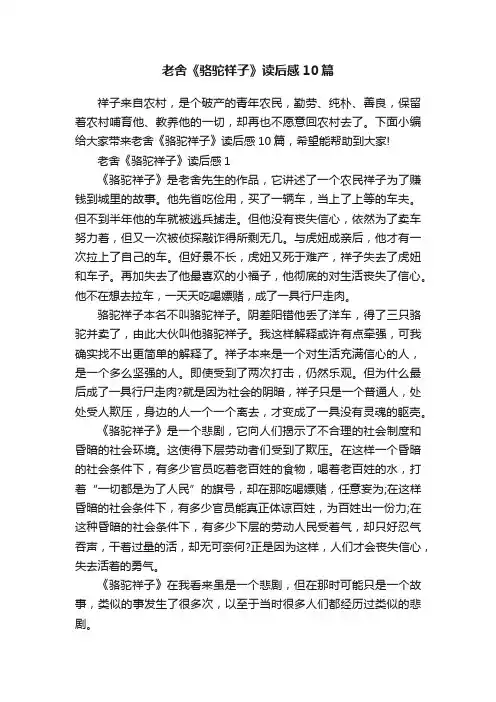 老舍《骆驼祥子》读后感10篇

祥子来自农村，是个破产的青年农民，勤劳、纯朴、善良，保留着农村哺育他、教养他的一切，却再也不愿意回农村去了。下面小编给大家带来老舍《骆驼祥子》读后感10篇，希望能帮助到大家!

老舍《骆驼祥子》读后感1

《骆驼祥子》是老舍先生的作品，它讲述了一个农民祥子为了赚钱到城里的故事。他先省吃俭用，买了一辆车，当上了上等的车夫。但不到半年他的车就被逃兵掳走。但他没有丧失信心，依然为了卖车努力着，但又一次被侦探敲诈得所剩无几。与虎妞成亲后，他才有一次拉上了自己的车。但好景不长，虎妞又死于难产，祥子失去了虎妞和车子。再加失去了他最喜欢的小福子，他彻底的对生活丧失了信心。他不在想去拉车，一天天吃喝嫖赌，成了一具行尸走肉。

骆驼祥子本名不叫骆驼祥子。阴差阳错他丢了洋车，得了三只骆驼并卖了，由此大伙叫他骆驼祥子。我这样解释或许有点牵强，可我确实找不出更简单的解释了。祥子本来是一个对生活充满信心的人，是一个多么坚强的人。即使受到了两次打击，仍然乐观。但为什么最后成了一具行尸走肉?就是因为社会的阴暗，祥子只是一个普通人，处处受人欺压，身边的人一个一个离去，才变成了一具没有灵魂的躯壳。

《骆驼祥子》是一个悲剧，它向人们揭示了不合理的社会制度和昏暗的社会环境。这使得下层劳动者们受到了欺压。在这样一个昏暗的社会条件下，有多少官员吃着老百姓的食物，喝着老百姓的水，打着“一切都是为了人民”的旗号，却在那吃喝嫖赌，任意妄为;在这样昏暗的社会条件下，有多少官员能真正体谅百姓，为百姓出一份力;在这种昏暗的社会条件下，有多少下层的劳动人民受着气，却只好忍气吞声，干着过量的活，却无可奈何?正是因为这样，人们才会丧失信心，失去活着的勇气。

《骆驼祥子》在我看来虽是一个悲剧，但在那时可能只是一个故事，类似的事发生了很多次，以至于当时很多人们都经历过类似的悲剧。